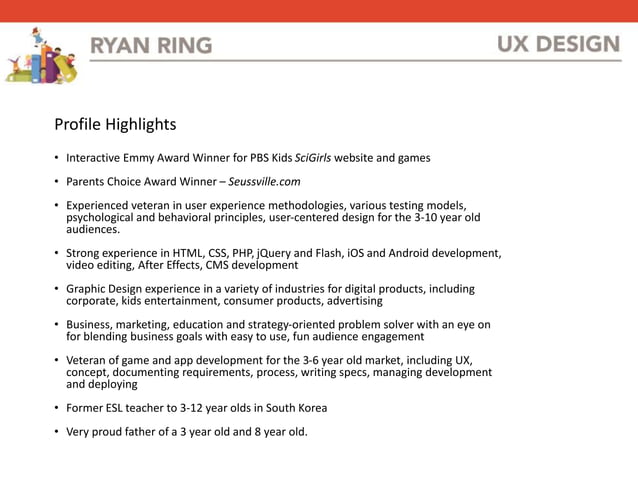 RYAN RING

UX DESIGN

Profile Highlights

• Interactive Emmy Award Winner for PBS Kids SciGirls website and games

• Parents Choice Award Winner – Seussville.com

• Experienced veteran in user experience methodologies, various testing models, psychological and behavioral principles, user-centered design for the 3-10 year old audiences.

• Strong experience in HTML, CSS, PHP, jQuery and Flash, iOS and Android development, video editing, After Effects, CMS development

• Graphic Design experience in a variety of industries for digital products, including corporate, kids entertainment, consumer products, advertising

• Business, marketing, education and strategy-oriented problem solver with an eye on for blending business goals with easy to use, fun audience engagement

• Veteran of game and app development for the 3-6 year old market, including UX, concept, documenting requirements, process, writing specs, managing development and deploying

• Former ESL teacher to 3-12 year olds in South Korea

• Very proud father of a 3 year old and 8 year old.